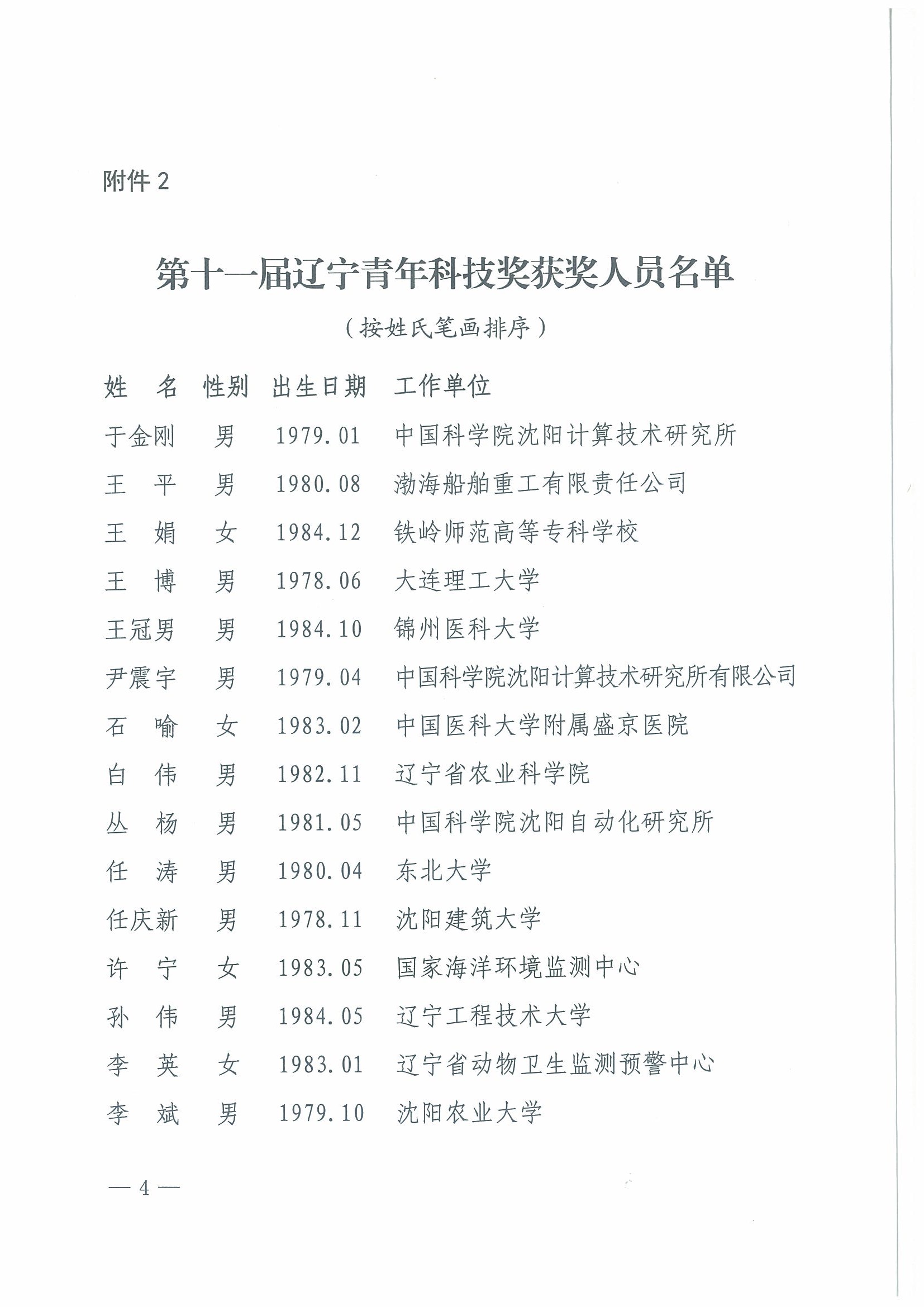 附件 2

第十一届辽宁青年科技奖获奖人员名单

（按姓氏笔画排序）

| 姓　名 | 性别 | 出生日期 | 工作单位 |
|---|---|---|---|
| 于金刚 | 男 | 1979.01 | 中国科学院沈阳计算技术研究所 |
| 王　平 | 男 | 1980.08 | 渤海船舶重工有限责任公司 |
| 王　娟 | 女 | 1984.12 | 铁岭师范高等专科学校 |
| 王　博 | 男 | 1978.06 | 大连理工大学 |
| 王冠男 | 男 | 1984.10 | 锦州医科大学 |
| 尹震宇 | 男 | 1979.04 | 中国科学院沈阳计算技术研究所有限公司 |
| 石　喻 | 女 | 1983.02 | 中国医科大学附属盛京医院 |
| 白　伟 | 男 | 1982.11 | 辽宁省农业科学院 |
| 丛　杨 | 男 | 1981.05 | 中国科学院沈阳自动化研究所 |
| 任　涛 | 男 | 1980.04 | 东北大学 |
| 任庆新 | 男 | 1978.11 | 沈阳建筑大学 |
| 许　宁 | 女 | 1983.05 | 国家海洋环境监测中心 |
| 孙　伟 | 男 | 1984.05 | 辽宁工程技术大学 |
| 李　英 | 女 | 1983.01 | 辽宁省动物卫生监测预警中心 |
| 李　斌 | 男 | 1979.10 | 沈阳农业大学 |

— 4 —